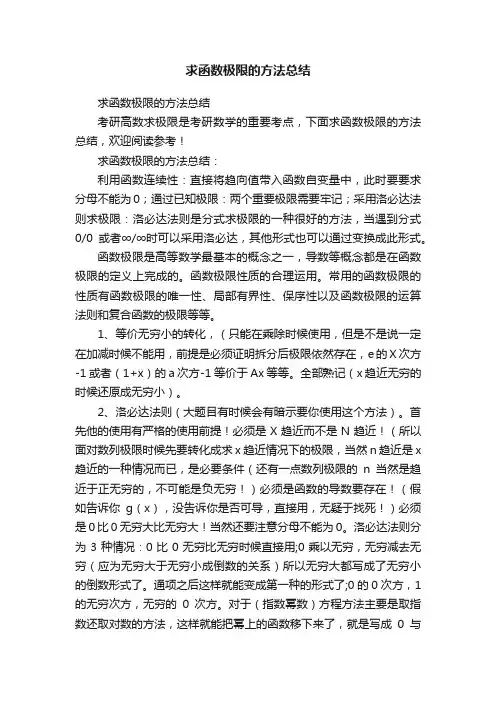 求函数极限的方法总结

求函数极限的方法总结

考研高数求极限是考研数学的重要考点，下面求函数极限的方法总结，欢迎阅读参考！

求函数极限的方法总结：

利用函数连续性：直接将趋向值带入函数自变量中，此时要要求分母不能为0；通过已知极限：两个重要极限需要牢记；采用洛必达法则求极限：洛必达法则是分式求极限的一种很好的方法，当遇到分式0/0 或者∞/∞时可以采用洛必达，其他形式也可以通过变换成此形式。

函数极限是高等数学最基本的概念之一，导数等概念都是在函数极限的定义上完成的。函数极限性质的合理运用。常用的函数极限的性质有函数极限的唯一性、局部有界性、保序性以及函数极限的运算法则和复合函数的极限等等。

1、等价无穷小的转化，（只能在乘除时候使用，但是不是说一定在加减时候不能用，前提是必须证明拆分后极限依然存在，e的X次方-1或者（1+x）的a次方-1等价于Ax等等。全部熟记（x趋近无穷的时候还原成无穷小）。

2、洛必达法则（大题目有时候会有暗示要你使用这个方法）。首先他的使用有严格的使用前提！必须是X趋近而不是N趋近！（所以面对数列极限时候先要转化成求x趋近情况下的极限，当然n趋近是x趋近的一种情况而已，是必要条件（还有一点数列极限的 n 当然是趋近于正无穷的，不可能是负无穷！）必须是函数的导数要存在！（假如告诉你 g（x），没告诉你是否可导，直接用，无疑于找死！）必须是0比0无穷大比无穷大！当然还要注意分母不能为0。洛必达法则分为 3 种情况：0 比 0 无穷比无穷时候直接用;0 乘以无穷，无穷减去无穷（应为无穷大于无穷小成倒数的关系）所以无穷大都写成了无穷小的倒数形式了。通项之后这样就能变成第一种的形式了;0 的 0 次方，1 的无穷次方，无穷的 0 次方。对于（指数幂数）方程方法主要是取指数还取对数的方法，这样就能把幂上的函数移下来了，就是写成 0 与